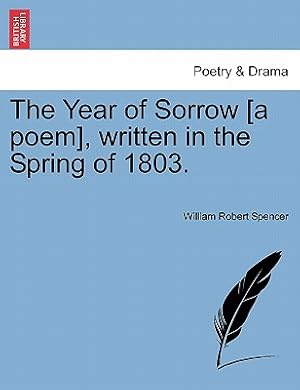 BRITISH LIBRARY

Poetry & Drama

The Year of Sorrow [a poem], written in the Spring of 1803.

William Robert Spencer